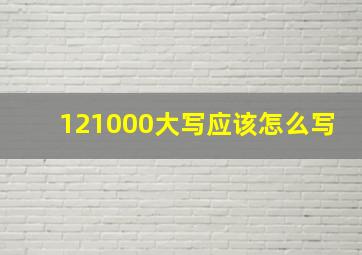 121000大写应该怎么写